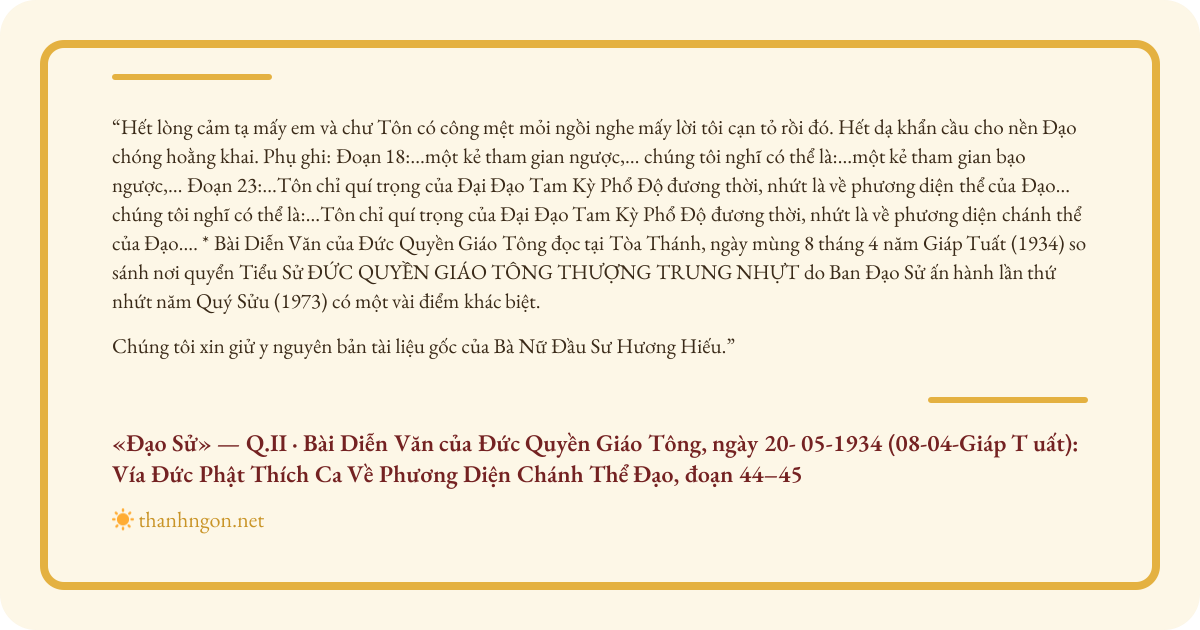 “Hết lòng cảm tạ mấy em và chư Tôn có công mệt mỏi ngồi nghe mấy lời tôi cạn tỏ rồi đó. Hết dạ khẩn cầu cho nền Đạo chóng hoằng khai. Phụ ghi: Đoạn 18:...một kẻ tham gian ngược,... chúng tôi nghĩ có thể là:...một kẻ tham gian bạo ngược,... Đoạn 23:...Tôn chỉ quí trọng của Đại Đạo Tam Kỳ Phổ Độ đương thời, nhứt là về phương diện thể của Đạo... chúng tôi nghĩ có thể là:...Tôn chỉ quí trọng của Đại Đạo Tam Kỳ Phổ Độ đương thời, nhứt là về phương diện chánh thể của Đạo.... * Bài Diễn Văn của Đức Quyền Giáo Tông đọc tại Tòa Thánh, ngày mùng 8 tháng 4 năm Giáp Tuất (1934) so sánh nơi quyển Tiểu Sử ĐỨC QUYỀN GIÁO TÔNG THƯỢNG TRUNG NHỰT do Ban Đạo Sử ấn hành lần thứ nhứt năm Quý Sửu (1973) có một vài điểm khác biệt.

Chúng tôi xin giữ y nguyên bản tài liệu gốc của Bà Nữ Đầu Sư Hương Hiếu.”

«Đạo Sử» — Q.II · Bài Diễn Văn của Đức Quyền Giáo Tông, ngày 20- 05-1934 (08-04-Giáp T uất): Vía Đức Phật Thích Ca Về Phương Diện Chánh Thể Đạo, đoạn 44–45

thanhngon.net